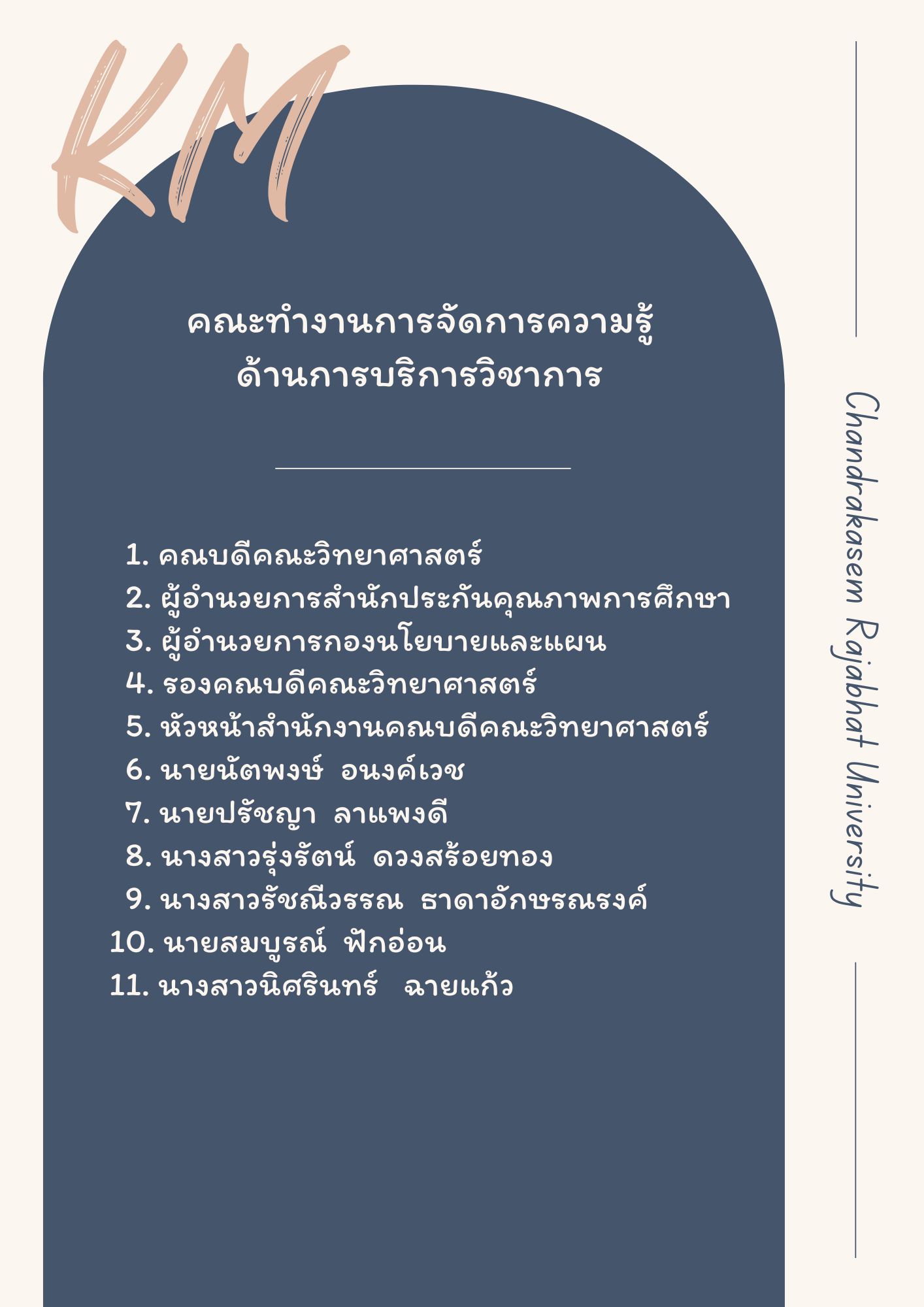 KM

คณะทำงานการจัดการความรู้
ด้านการบริการวิชาการ

1. คณบดีคณะวิทยาศาสตร์
2. ผู้อำนวยการสำนักประกันคุณภาพการศึกษา
3. ผู้อำนวยการกองนโยบายและแผน
4. รองคณบดีคณะวิทยาศาสตร์
5. หัวหน้าสำนักงานคณบดีคณะวิทยาศาสตร์
6. นายนัตพงษ์ อนงค์เวช
7. นายปรัชญา ลาแพงดี
8. นางสาวรุ่งรัตน์ ดวงสร้อยทอง
9. นางสาวรัชณีวรรณ ธาดาอักษรณรงค์
10. นายสมบูรณ์ ฟักอ่อน
11. นางสาวนิศรินทร์ ฉายแก้ว

Chandrakasem Rajabhat University